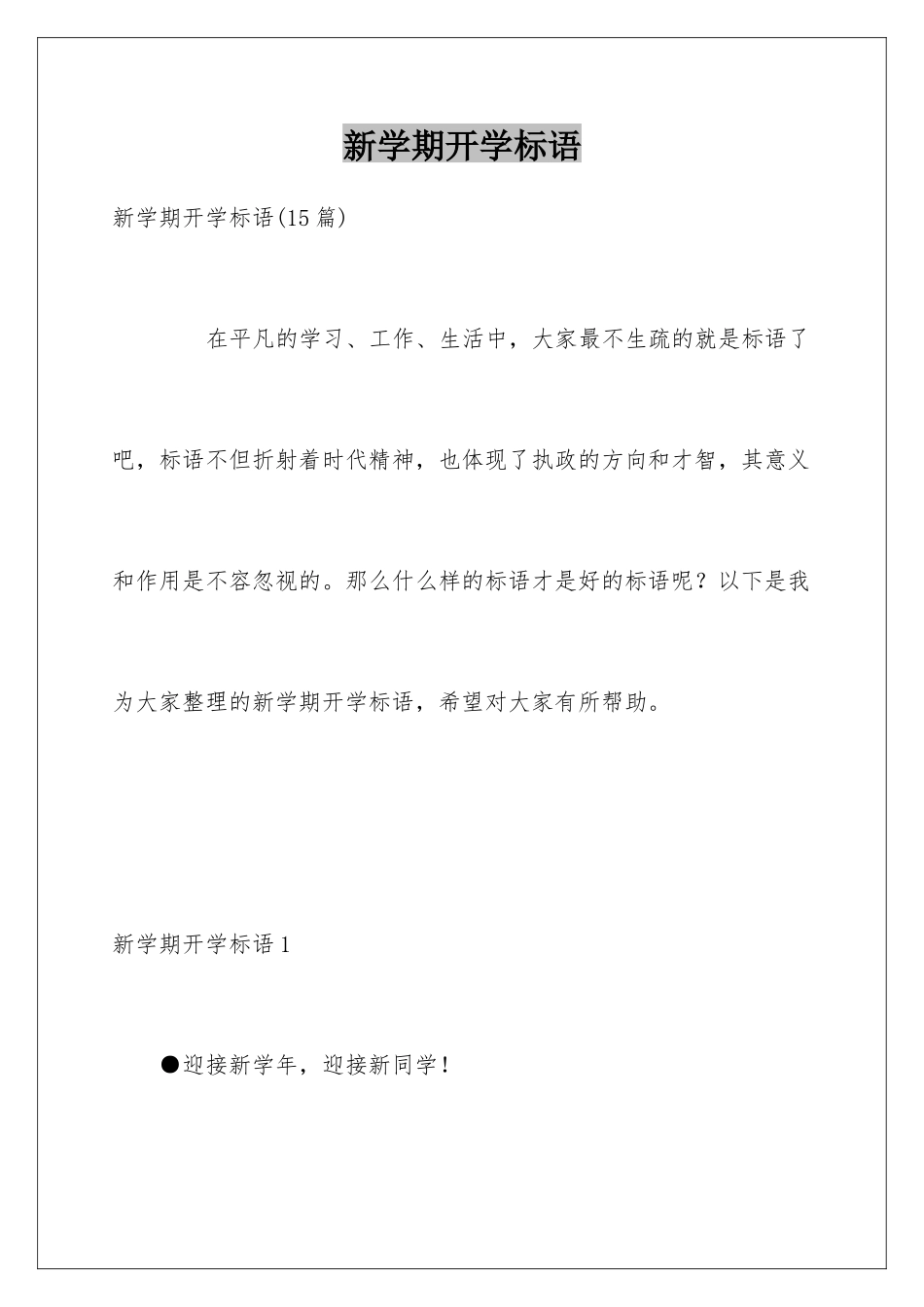 新学期开学标语

新学期开学标语(15 篇)

在平凡的学习、工作、生活中，大家最不生疏的就是标语了吧，标语不但折射着时代精神，也体现了执政的方向和才智，其意义和作用是不容忽视的。那么什么样的标语才是好的标语呢？以下是我为大家整理的新学期开学标语，希望对大家有所帮助。

新学期开学标语 1

●迎接新学年，迎接新同学！